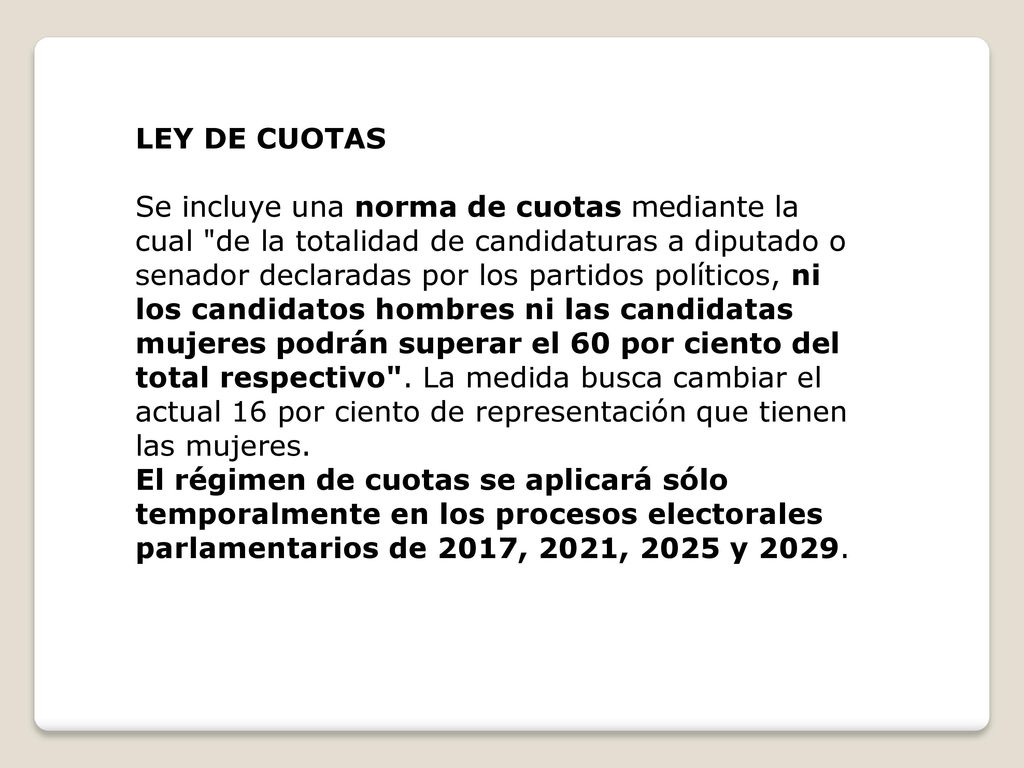 LEY DE CUOTAS

Se incluye una norma de cuotas mediante la cual "de la totalidad de candidaturas a diputado o senador declaradas por los partidos políticos, ni los candidatos hombres ni las candidatas mujeres podrán superar el 60 por ciento del total respectivo". La medida busca cambiar el actual 16 por ciento de representación que tienen las mujeres.
El régimen de cuotas se aplicará sólo temporalmente en los procesos electorales parlamentarios de 2017, 2021, 2025 y 2029.